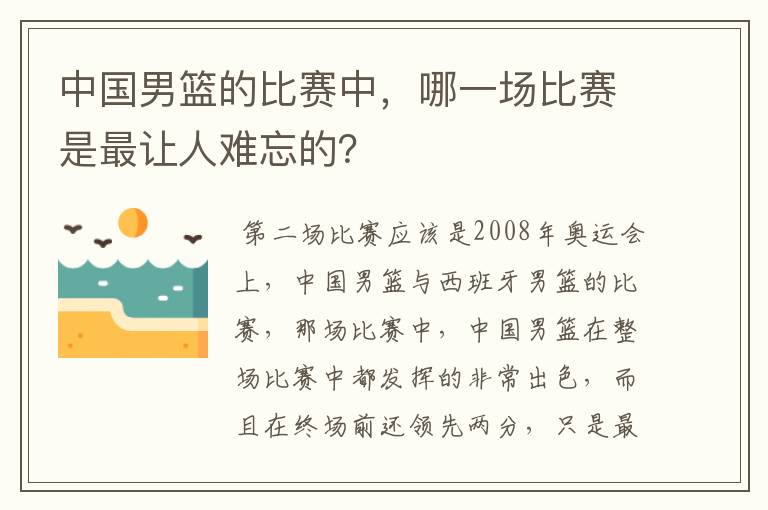 中国男篮的比赛中，哪一场比赛是最让人难忘的？

第二场比赛应该是2008年奥运会上，中国男篮与西班牙男篮的比赛，那场比赛中，中国男篮在整场比赛中都发挥的非常出色，而且在终场前还领先两分，只是最